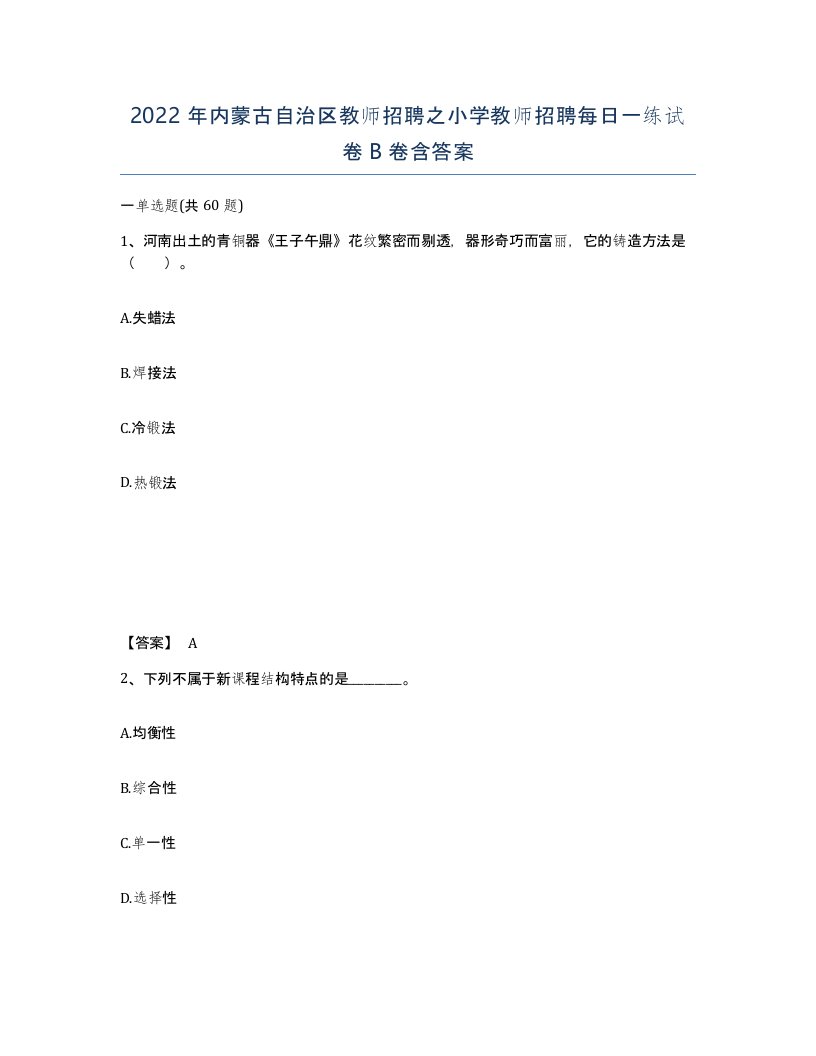 2022 年内蒙古自治区教师招聘之小学教师招聘每日一练试卷 B 卷含答案

一单选题(共 60 题)

1、河南出土的青铜器《王子午鼎》花纹繁密而剔透，器形奇巧而富丽，它的铸造方法是（　）。

A.失蜡法

B.焊接法

C.冷锻法

D.热锻法

【答案】 A

2、下列不属于新课程结构特点的是________。

A.均衡性

B.综合性

C.单一性

D.选择性